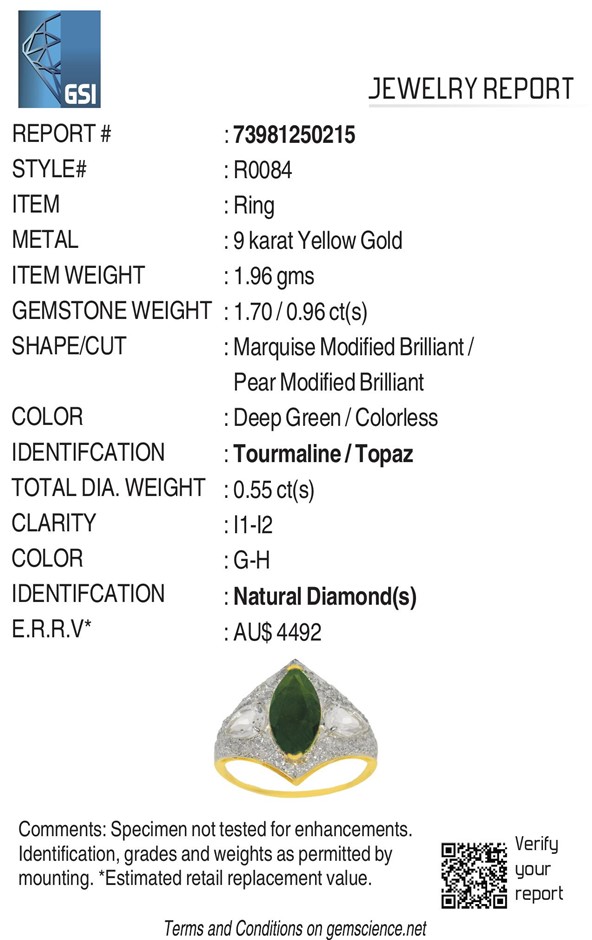 GSI

JEWELRY REPORT

REPORT # : 73981250215
STYLE# : R0084
ITEM : Ring
METAL : 9 karat Yellow Gold
ITEM WEIGHT : 1.96 gms
GEMSTONE WEIGHT : 1.70 / 0.96 ct(s)
SHAPE/CUT : Marquise Modified Brilliant / Pear Modified Brilliant
COLOR : Deep Green / Colorless
IDENTIFCATION : Tourmaline / Topaz
TOTAL DIA. WEIGHT : 0.55 ct(s)
CLARITY : I1-I2
COLOR : G-H
IDENTIFCATION : Natural Diamond(s)
E.R.R.V* : AU$ 4492

Comments: Specimen not tested for enhancements. Identification, grades and weights as permitted by mounting. *Estimated retail replacement value.

Verify your report

Terms and Conditions on gemscience.net